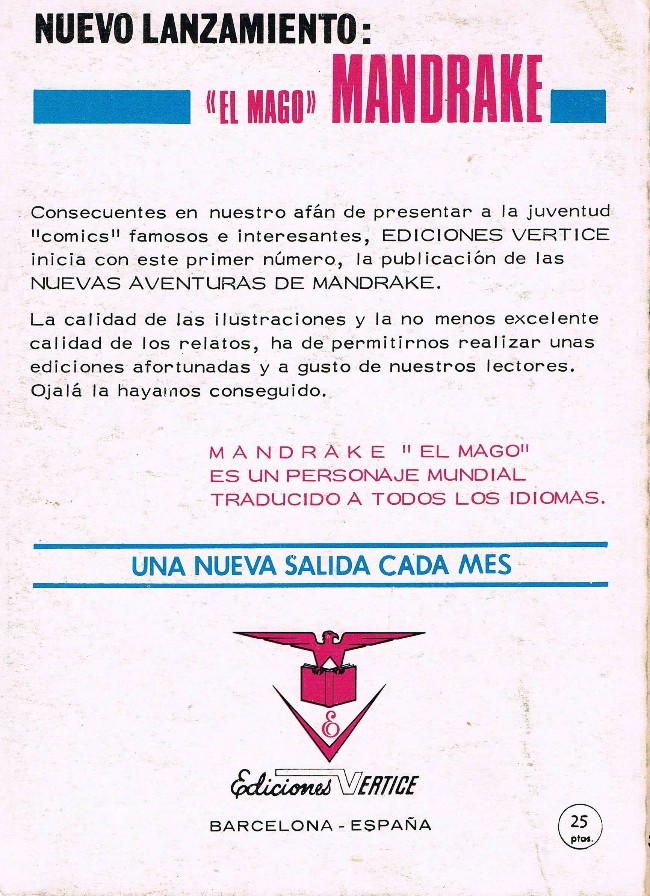 NUEVO LANZAMIENTO:

«EL MAGO» MANDRAKE

Consecuentes en nuestro afán de presentar a la juventud "comics" famosos e interesantes, EDICIONES VERTICE inicia con este primer número, la publicación de las NUEVAS AVENTURAS DE MANDRAKE.

La calidad de las ilustraciones y la no menos excelente calidad de los relatos, ha de permitirnos realizar unas ediciones afortunadas y a gusto de nuestros lectores. Ojalá la hayamos conseguido.

MANDRAKE "EL MAGO" ES UN PERSONAJE MUNDIAL TRADUCIDO A TODOS LOS IDIOMAS.

UNA NUEVA SALIDA CADA MES

E

Ediciones VERTICE

BARCELONA - ESPAÑA

25 ptas.